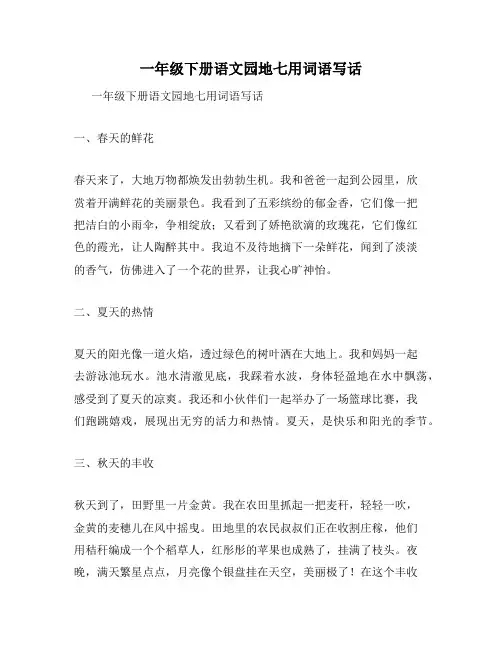 一年级下册语文园地七用词语写话

一年级下册语文园地七用词语写话

一、春天的鲜花

春天来了，大地万物都焕发出勃勃生机。我和爸爸一起到公园里，欣赏着开满鲜花的美丽景色。我看到了五彩缤纷的郁金香，它们像一把把洁白的小雨伞，争相绽放；又看到了娇艳欲滴的玫瑰花，它们像红色的霞光，让人陶醉其中。我迫不及待地摘下一朵鲜花，闻到了淡淡的香气，仿佛进入了一个花的世界，让我心旷神怡。

二、夏天的热情

夏天的阳光像一道火焰，透过绿色的树叶洒在大地上。我和妈妈一起去游泳池玩水。池水清澈见底，我踩着水波，身体轻盈地在水中飘荡，感受到了夏天的凉爽。我还和小伙伴们一起举办了一场篮球比赛，我们跑跳嬉戏，展现出无穷的活力和热情。夏天，是快乐和阳光的季节。

三、秋天的丰收

秋天到了，田野里一片金黄。我在农田里抓起一把麦秆，轻轻一吹，金黄的麦穗儿在风中摇曳。田地里的农民叔叔们正在收割庄稼，他们用秸秆编成一个个稻草人，红彤彤的苹果也成熟了，挂满了枝头。夜晚，满天繁星点点，月亮像个银盘挂在天空，美丽极了！在这个丰收